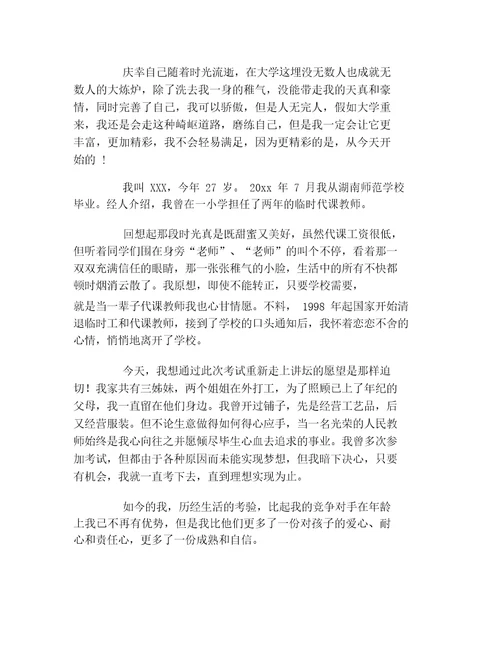 庆幸自己随着时光流逝，在大学这埋没无数人也成就无数人的大炼炉，除了洗去我一身的稚气，没能带走我的天真和豪情，同时完善了自己，我可以骄傲，但是人无完人，假如大学重来，我还是会走这种崎岖道路，磨练自己，但是我一定会让它更丰富，更加精彩，我不会轻易满足，因为更精彩的是，从今天开始的 ！

我叫 XXX，今年 27 岁。 20xx 年 7 月我从湖南师范学校毕业。经人介绍，我曾在一小学担任了两年的临时代课教师。

回想起那段时光真是既甜蜜又美好，虽然代课工资很低，但听着同学们围在身旁“老师”、“老师”的叫个不停，看着那一双双充满信任的眼睛，那一张张稚气的小脸，生活中的所有不快都顿时烟消云散了。我原想，即使不能转正，只要学校需要，就是当一辈子代课教师我也心甘情愿。不料， 1998 年起国家开始清退临时工和代课教师，接到了学校的口头通知后，我怀着恋恋不舍的心情，悄悄地离开了学校。

今天，我想通过此次考试重新走上讲坛的愿望是那样迫切！我家共有三姊妹，两个姐姐在外打工，为了照顾已上了年纪的父母，我一直留在他们身边。我曾开过铺子，先是经营工艺品，后又经营服装。但不论生意做得如何得心应手，当一名光荣的人民教师始终是我心向往之并愿倾尽毕生心血去追求的事业。我曾多次参加考试，但都由于各种原因而未能实现梦想，但我暗下决心，只要有机会，我就一直考下去，直到理想实现为止。

如今的我，历经生活的考验，比起我的竞争对手在年龄上我已不再有优势，但是我比他们更多了一份对孩子的爱心、耐心和责任心，更多了一份成熟和自信。